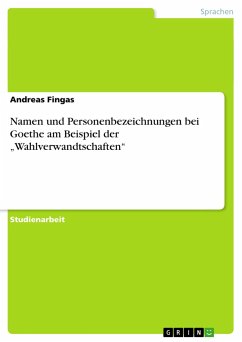 Sprachen

Andreas Fingas

Namen und Personenbezeichnungen bei Goethe am Beispiel der „Wahlverwandtschaften“

Studienarbeit

GRIN